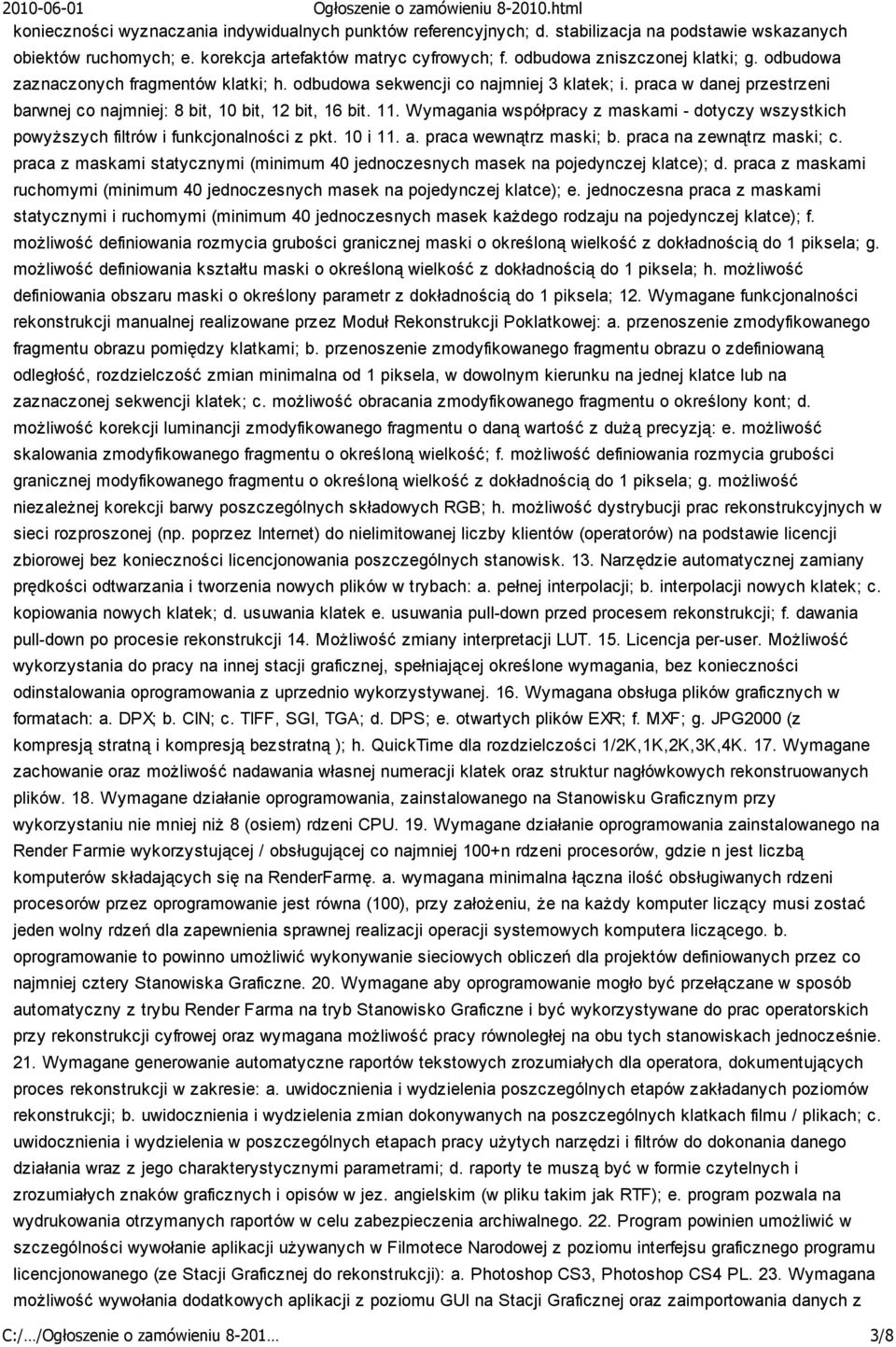 2010-06-01 Ogłoszenie o zamówieniu 8-2010.html

konieczności wyznaczania indywidualnych punktów referencyjnych; d. stabilizacja na podstawie wskazanych obiektów ruchomych; e. korekcja artefaktów matryc cyfrowych; f. odbudowa zniszczonej klatki; g. odbudowa zaznaczonych fragmentów klatki; h. odbudowa sekwencji co najmniej 3 klatek; i. praca w danej przestrzeni barwnej co najmniej: 8 bit, 10 bit, 12 bit, 16 bit. 11. Wymagania współpracy z maskami - dotyczy wszystkich powyższych filtrów i funkcjonalności z pkt. 10 i 11. a. praca wewnątrz maski; b. praca na zewnątrz maski; c. praca z maskami statycznymi (minimum 40 jednoczesnych masek na pojedynczej klatce); d. praca z maskami ruchomymi (minimum 40 jednoczesnych masek na pojedynczej klatce); e. jednoczesna praca z maskami statycznymi i ruchomymi (minimum 40 jednoczesnych masek każdego rodzaju na pojedynczej klatce); f. możliwość definiowania rozmycia grubości granicznej maski o określoną wielkość z dokładnością do 1 piksela; g. możliwość definiowania kształtu maski o określoną wielkość z dokładnością do 1 piksela; h. możliwość definiowania obszaru maski o określony parametr z dokładnością do 1 piksela; 12. Wymagane funkcjonalności rekonstrukcji manualnej realizowane przez Moduł Rekonstrukcji Poklatkowej: a. przenoszenie zmodyfikowanego fragmentu obrazu pomiędzy klatkami; b. przenoszenie zmodyfikowanego fragmentu obrazu o zdefiniowaną odległość, rozdzielczość zmian minimalna od 1 piksela, w dowolnym kierunku na jednej klatce lub na zaznaczonej sekwencji klatek; c. możliwość obracania zmodyfikowanego fragmentu o określony kont; d. możliwość korekcji luminancji zmodyfikowanego fragmentu o daną wartość z dużą precyzją: e. możliwość skalowania zmodyfikowanego fragmentu o określoną wielkość; f. możliwość definiowania rozmycia grubości granicznej modyfikowanego fragmentu o określoną wielkość z dokładnością do 1 piksela; g. możliwość niezależnej korekcji barwy poszczególnych składowych RGB; h. możliwość dystrybucji prac rekonstrukcyjnych w sieci rozproszonej (np. poprzez Internet) do nielimitowanej liczby klientów (operatorów) na podstawie licencji zbiorowej bez konieczności licencjonowania poszczególnych stanowisk. 13. Narzędzie automatycznej zamiany prędkości odtwarzania i tworzenia nowych plików w trybach: a. pełnej interpolacji; b. interpolacji nowych klatek; c. kopiowania nowych klatek; d. usuwania klatek e. usuwania pull-down przed procesem rekonstrukcji; f. dawania pull-down po procesie rekonstrukcji 14. Możliwość zmiany interpretacji LUT. 15. Licencja per-user. Możliwość wykorzystania do pracy na innej stacji graficznej, spełniającej określone wymagania, bez konieczności odinstalowania oprogramowania z uprzednio wykorzystywanej. 16. Wymagana obsługa plików graficznych w formatach: a. DPX; b. CIN; c. TIFF, SGI, TGA; d. DPS; e. otwartych plików EXR; f. MXF; g. JPG2000 (z kompresją stratną i kompresją bezstratną ); h. QuickTime dla rozdzielczości 1/2K,1K,2K,3K,4K. 17. Wymagane zachowanie oraz możliwość nadawania własnej numeracji klatek oraz struktur nagłówkowych rekonstruowanych plików. 18. Wymagane działanie oprogramowania, zainstalowanego na Stanowisku Graficznym przy wykorzystaniu nie mniej niż 8 (osiem) rdzeni CPU. 19. Wymagane działanie oprogramowania zainstalowanego na Render Farmie wykorzystującej / obsługującej co najmniej 100+n rdzeni procesorów, gdzie n jest liczbą komputerów składających się na RenderFarmę. a. wymagana minimalna łączna ilość obsługiwanych rdzeni procesorów przez oprogramowanie jest równa (100), przy założeniu, że na każdy komputer liczący musi zostać jeden wolny rdzeń dla zapewnienia sprawnej realizacji operacji systemowych komputera liczącego. b. oprogramowanie to powinno umożliwić wykonywanie sieciowych obliczeń dla projektów definiowanych przez co najmniej cztery Stanowiska Graficzne. 20. Wymagane aby oprogramowanie mogło być przełączane w sposób automatyczny z trybu Render Farma na tryb Stanowisko Graficzne i być wykorzystywane do prac operatorskich przy rekonstrukcji cyfrowej oraz wymagana możliwość pracy równoległej na obu tych stanowiskach jednocześnie. 21. Wymagane generowanie automatyczne raportów tekstowych zrozumiałych dla operatora, dokumentujących proces rekonstrukcji w zakresie: a. uwidocznienia i wydzielenia poszczególnych etapów zakładanych poziomów rekonstrukcji; b. uwidocznienia i wydzielenia zmian dokonywanych na poszczególnych klatkach filmu / plikach; c. uwidocznienia i wydzielenia w poszczególnych etapach pracy użytych narzędzi i filtrów do dokonania danego działania wraz z jego charakterystycznymi parametrami; d. raporty te muszą być w formie czytelnych i zrozumiałych znaków graficznych i opisów w jez. angielskim (w pliku takim jak RTF); e. program pozwala na wydrukowania otrzymanych raportów w celu zabezpieczenia archiwalnego. 22. Program powinien umożliwić w szczególności wywołanie aplikacji używanych w Filmotece Narodowej z poziomu interfejsu graficznego programu licencjonowanego (ze Stacji Graficznej do rekonstrukcji): a. Photoshop CS3, Photoshop CS4 PL. 23. Wymagana możliwość wywołania dodatkowych aplikacji z poziomu GUI na Stacji Graficznej oraz zaimportowania danych z

C:/…/Ogłoszenie o zamówieniu 8-201… 3/8